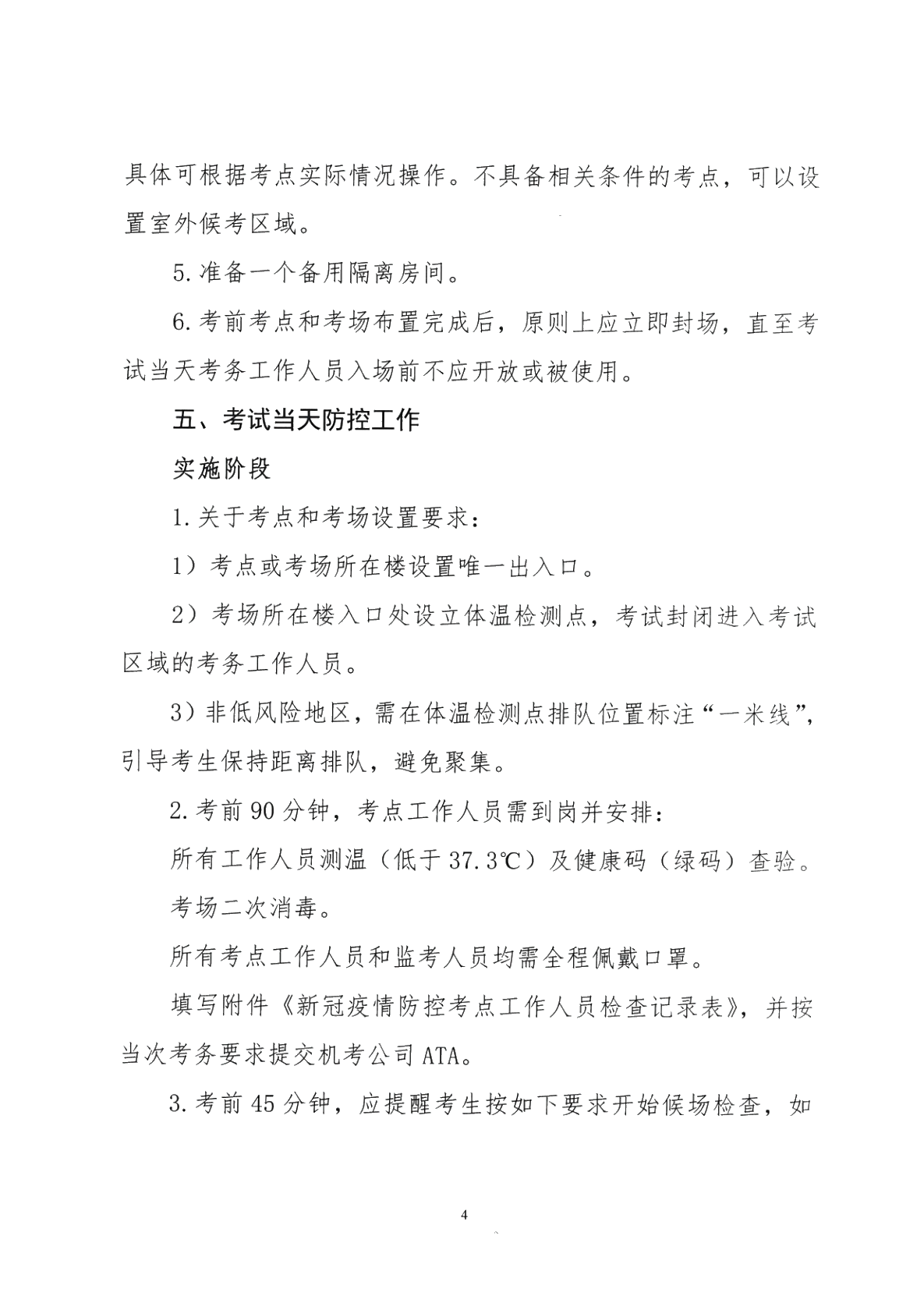 具体可根据考点实际情况操作。不具备相关条件的考点，可以设置室外候考区域。

5.准备一个备用隔离房间。

6.考前考点和考场布置完成后，原则上应立即封场，直至考试当天考务工作人员入场前不应开放或被使用。

五、考试当天防控工作

实施阶段

1.关于考点和考场设置要求：

1）考点或考场所在楼设置唯一出入口。

2）考场所在楼入口处设立体温检测点，考试封闭进入考试区域的考务工作人员。

3）非低风险地区，需在体温检测点排队位置标注“一米线”，引导考生保持距离排队，避免聚集。

2.考前90分钟，考点工作人员需到岗并安排：

所有工作人员测温（低于37.3℃）及健康码（绿码）查验。

考场二次消毒。

所有考点工作人员和监考人员均需全程佩戴口罩。

填写附件《新冠疫情防控考点工作人员检查记录表》，并按当次考务要求提交机考公司ATA。

3.考前45分钟，应提醒考生按如下要求开始候场检查，如

4